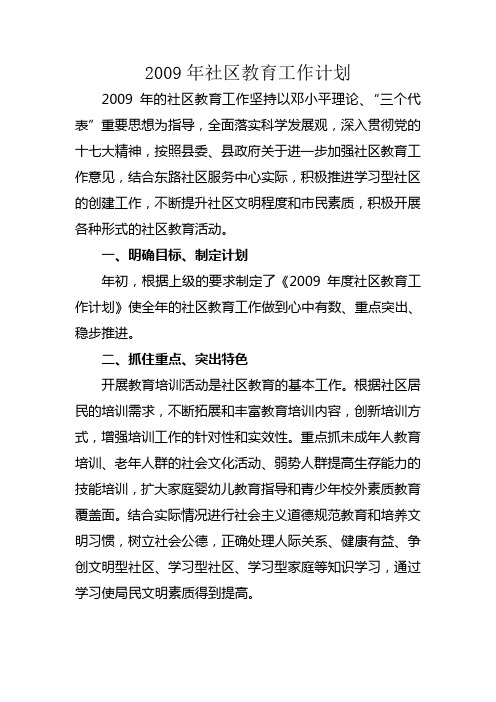 2009 年社区教育工作计划

2009 年的社区教育工作坚持以邓小平理论、“三个代表”重要思想为指导，全面落实科学发展观，深入贯彻党的十七大精神，按照县委、县政府关于进一步加强社区教育工作意见，结合东路社区服务中心实际，积极推进学习型社区的创建工作，不断提升社区文明程度和市民素质，积极开展各种形式的社区教育活动。

一、明确目标、制定计划

年初，根据上级的要求制定了《2009 年度社区教育工作计划》使全年的社区教育工作做到心中有数、重点突出、稳步推进。

二、抓住重点、突出特色

开展教育培训活动是社区教育的基本工作。根据社区居民的培训需求，不断拓展和丰富教育培训内容，创新培训方式，增强培训工作的针对性和实效性。重点抓未成年人教育培训、老年人群的社会文化活动、弱势人群提高生存能力的技能培训，扩大家庭婴幼儿教育指导和青少年校外素质教育覆盖面。结合实际情况进行社会主义道德规范教育和培养文明习惯，树立社会公德，正确处理人际关系、健康有益、争创文明型社区、学习型社区、学习型家庭等知识学习，通过学习使局民文明素质得到提高。